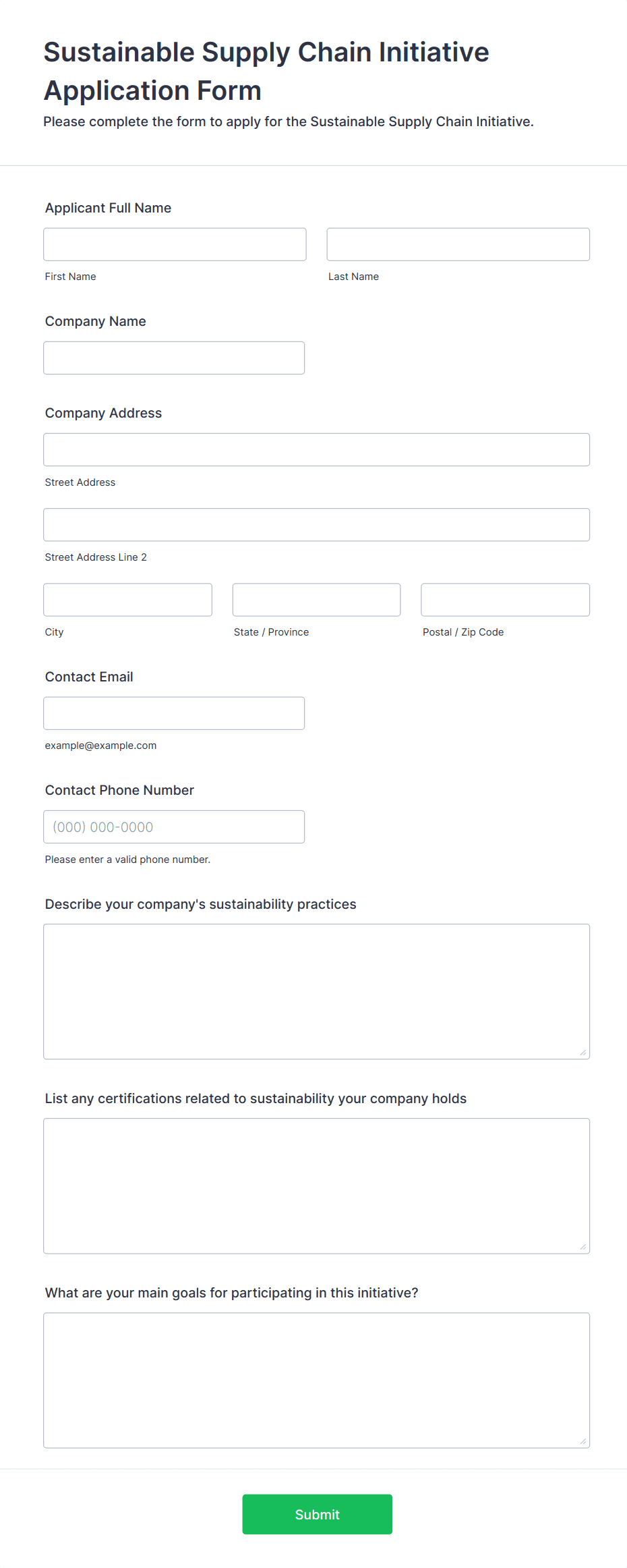 Sustainable Supply Chain Initiative Application Form

Please complete the form to apply for the Sustainable Supply Chain Initiative.

Applicant Full Name

First Name

Last Name

Company Name

Company Address

Street Address

Street Address Line 2

City

State / Province

Postal / Zip Code

Contact Email

example@example.com

Contact Phone Number

(000) 000-0000

Please enter a valid phone number.

Describe your company's sustainability practices

List any certifications related to sustainability your company holds

What are your main goals for participating in this initiative?

Submit